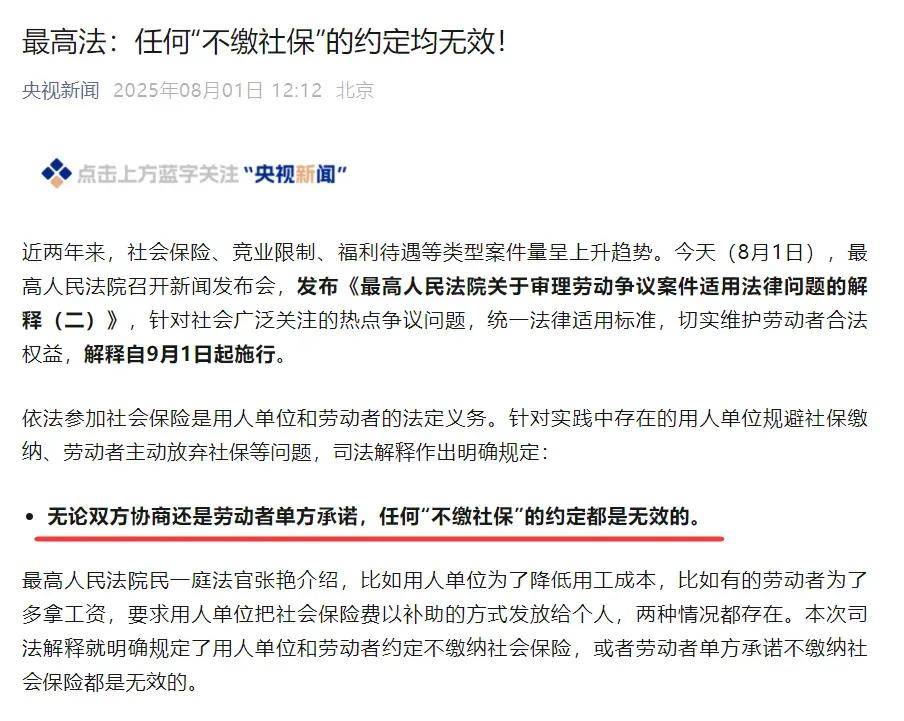 最高法：任何“不缴社保”的约定均无效！

央视新闻 2025年08月01日 12:12 北京

点击上方蓝字关注“央视新闻”

近两年来，社会保险、竞业限制、福利待遇等类型案件量呈上升趋势。今天（8月1日），最高人民法院召开新闻发布会，发布《最高人民法院关于审理劳动争议案件适用法律问题的解释（二）》，针对社会广泛关注的热点争议问题，统一法律适用标准，切实维护劳动者合法权益，解释自9月1日起施行。

依法参加社会保险是用人单位和劳动者的法定义务。针对实践中存在的用人单位规避社保缴纳、劳动者主动放弃社保等问题，司法解释作出明确规定：

• 无论双方协商还是劳动者单方承诺，任何“不缴社保”的约定都是无效的。

最高人民法院民一庭法官张艳介绍，比如用人单位为了降低用工成本，比如有的劳动者为了多拿工资，要求用人单位把社会保险费以补助的方式发放给个人，两种情况都存在。本次司法解释就明确规定了用人单位和劳动者约定不缴纳社会保险，或者劳动者单方承诺不缴纳社会保险都是无效的。